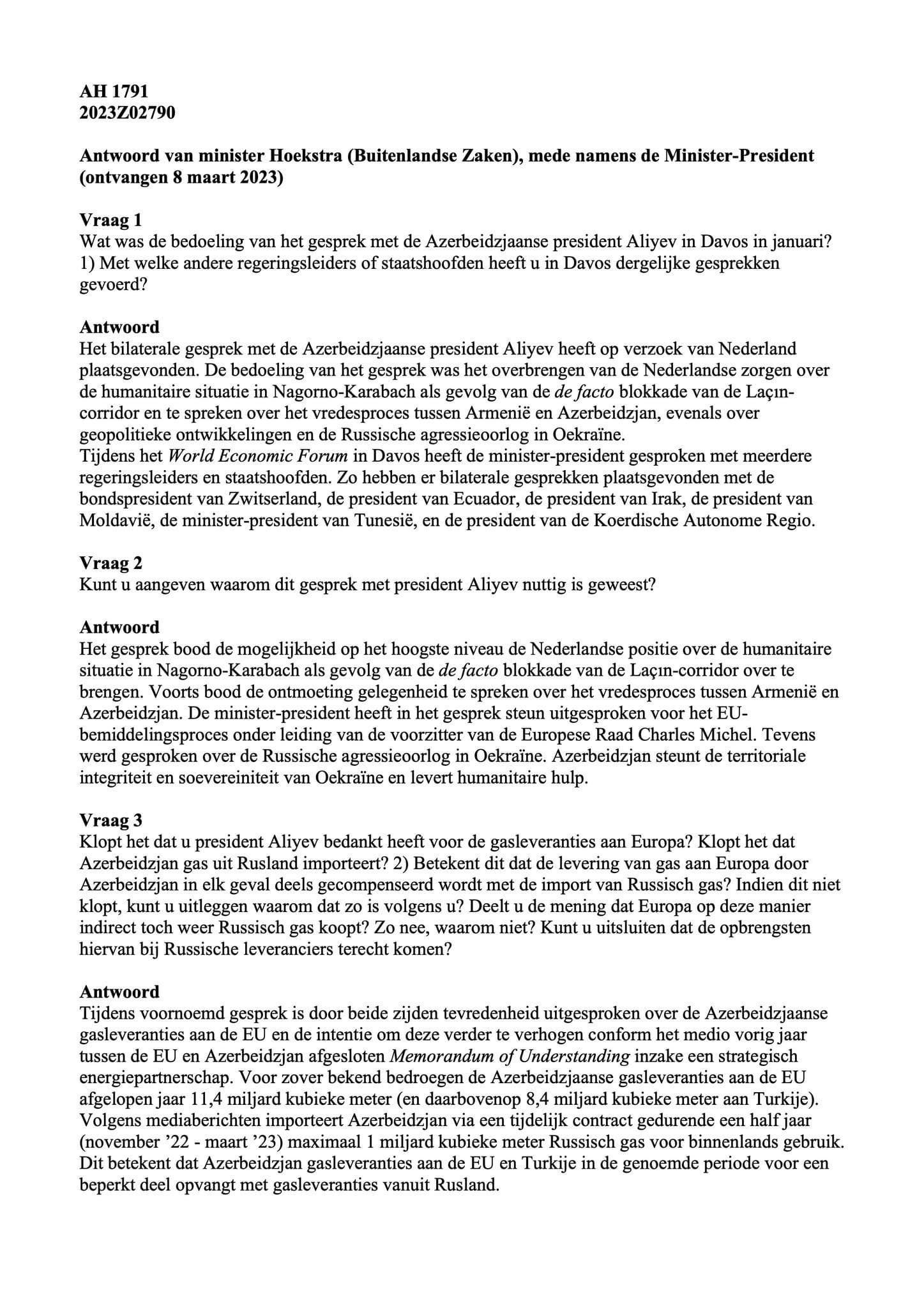 AH 1791
2023Z02790

Antwoord van minister Hoekstra (Buitenlandse Zaken), mede namens de Minister-President (ontvangen 8 maart 2023)

Vraag 1
Wat was de bedoeling van het gesprek met de Azerbeidzjaanse president Aliyev in Davos in januari? 1) Met welke andere regeringsleiders of staatshoofden heeft u in Davos dergelijke gesprekken gevoerd?

Antwoord
Het bilaterale gesprek met de Azerbeidzjaanse president Aliyev heeft op verzoek van Nederland plaatsgevonden. De bedoeling van het gesprek was het overbrengen van de Nederlandse zorgen over de humanitaire situatie in Nagorno-Karabach als gevolg van de de facto blokkade van de Laçın-corridor en te spreken over het vredesproces tussen Armenië en Azerbeidzjan, evenals over geopolitieke ontwikkelingen en de Russische agressieoorlog in Oekraïne.
Tijdens het World Economic Forum in Davos heeft de minister-president gesproken met meerdere regeringsleiders en staatshoofden. Zo hebben er bilaterale gesprekken plaatsgevonden met de bondspresident van Zwitserland, de president van Ecuador, de president van Irak, de president van Moldavië, de minister-president van Tunesië, en de president van de Koerdische Autonome Regio.

Vraag 2
Kunt u aangeven waarom dit gesprek met president Aliyev nuttig is geweest?

Antwoord
Het gesprek bood de mogelijkheid op het hoogste niveau de Nederlandse positie over de humanitaire situatie in Nagorno-Karabach als gevolg van de de facto blokkade van de Laçın-corridor over te brengen. Voorts bood de ontmoeting gelegenheid te spreken over het vredesproces tussen Armenië en Azerbeidzjan. De minister-president heeft in het gesprek steun uitgesproken voor het EU-bemiddelingsproces onder leiding van de voorzitter van de Europese Raad Charles Michel. Tevens werd gesproken over de Russische agressieoorlog in Oekraïne. Azerbeidzjan steunt de territoriale integriteit en soevereiniteit van Oekraïne en levert humanitaire hulp.

Vraag 3
Klopt het dat u president Aliyev bedankt heeft voor de gasleveranties aan Europa? Klopt het dat Azerbeidzjan gas uit Rusland importeert? 2) Betekent dit dat de levering van gas aan Europa door Azerbeidzjan in elk geval deels gecompenseerd wordt met de import van Russisch gas? Indien dit niet klopt, kunt u uitleggen waarom dat zo is volgens u? Deelt u de mening dat Europa op deze manier indirect toch weer Russisch gas koopt? Zo nee, waarom niet? Kunt u uitsluiten dat de opbrengsten hiervan bij Russische leveranciers terecht komen?

Antwoord
Tijdens voornoemd gesprek is door beide zijden tevredenheid uitgesproken over de Azerbeidzjaanse gasleveranties aan de EU en de intentie om deze verder te verhogen conform het medio vorig jaar tussen de EU en Azerbeidzjan afgesloten Memorandum of Understanding inzake een strategisch energiepartnerschap. Voor zover bekend bedroegen de Azerbeidzjaanse gasleveranties aan de EU afgelopen jaar 11,4 miljard kubieke meter (en daarbovenop 8,4 miljard kubieke meter aan Turkije). Volgens mediaberichten importeert Azerbeidzjan via een tijdelijk contract gedurende een half jaar (november ’22 - maart ’23) maximaal 1 miljard kubieke meter Russisch gas voor binnenlands gebruik. Dit betekent dat Azerbeidzjan gasleveranties aan de EU en Turkije in de genoemde periode voor een beperkt deel opvangt met gasleveranties vanuit Rusland.